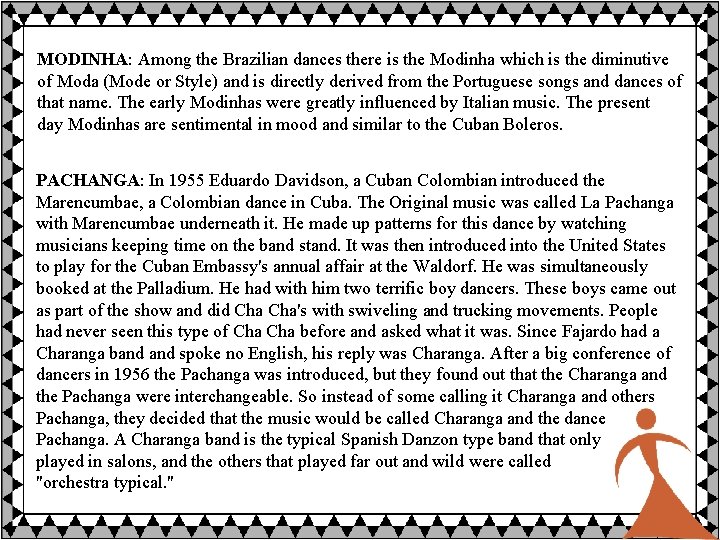 **MODINHA**: Among the Brazilian dances there is the Modinha which is the diminutive of Moda (Mode or Style) and is directly derived from the Portuguese songs and dances of that name. The early Modinhas were greatly influenced by Italian music. The present day Modinhas are sentimental in mood and similar to the Cuban Boleros.

**PACHANGA**: In 1955 Eduardo Davidson, a Cuban Colombian introduced the Marencumbae, a Colombian dance in Cuba. The Original music was called La Pachanga with Marencumbae underneath it. He made up patterns for this dance by watching musicians keeping time on the band stand. It was then introduced into the United States to play for the Cuban Embassy's annual affair at the Waldorf. He was simultaneously booked at the Palladium. He had with him two terrific boy dancers. These boys came out as part of the show and did Cha Cha's with swiveling and trucking movements. People had never seen this type of Cha Cha before and asked what it was. Since Fajardo had a Charanga band and spoke no English, his reply was Charanga. After a big conference of dancers in 1956 the Pachanga was introduced, but they found out that the Charanga and the Pachanga were interchangeable. So instead of some calling it Charanga and others Pachanga, they decided that the music would be called Charanga and the dance Pachanga. A Charanga band is the typical Spanish Danzon type band that only played in salons, and the others that played far out and wild were called "orchestra typical."